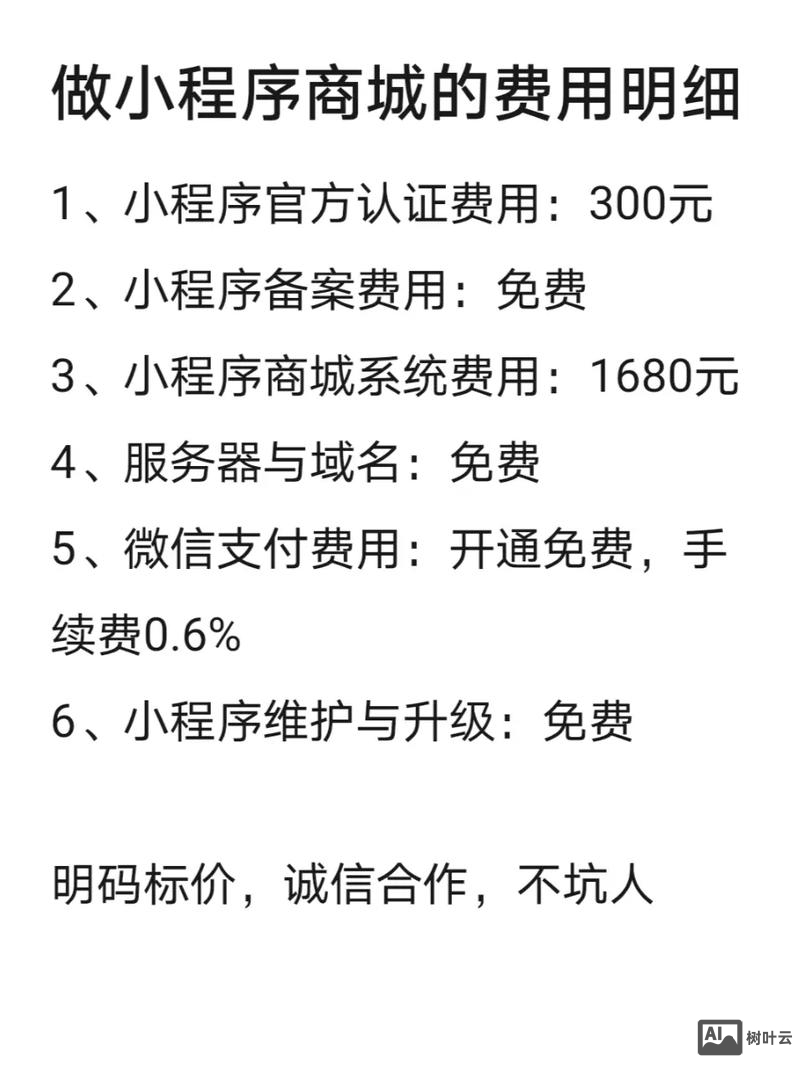 做小程序商城的费用明细

1、小程序官方认证费用：300元

2、小程序备案费用：免费

3、小程序商城系统费用：1680元

4、服务器与域名：免费

5、微信支付费用：开通免费，手续费0.6%

6、小程序维护与升级：免费

明码标价，诚信合作，不坑人

AI 树叶云